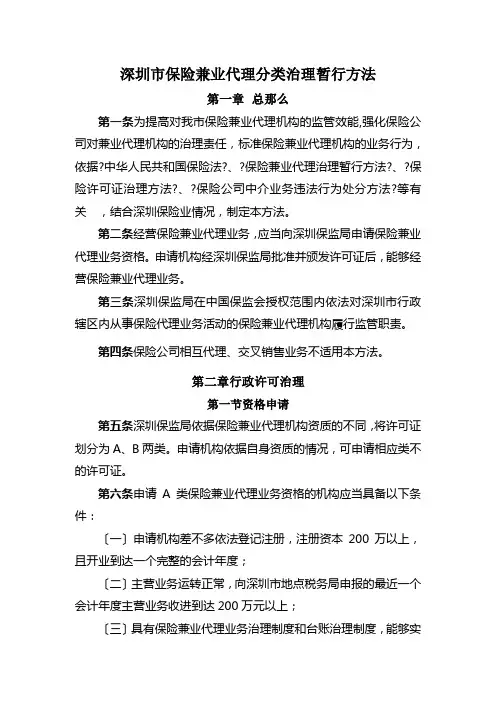 深圳市保险兼业代理分类治理暂行方法

第一章 总那么

第一条为提高对我市保险兼业代理机构的监管效能,强化保险公司对兼业代理机构的治理责任，标准保险兼业代理机构的业务行为，依据?中华人民共和国保险法?、?保险兼业代理治理暂行方法?、?保险许可证治理方法?、?保险公司中介业务违法行为处分方法?等有关 ，结合深圳保险业情况，制定本方法。

第二条经营保险兼业代理业务，应当向深圳保监局申请保险兼业代理业务资格。申请机构经深圳保监局批准并颁发许可证后，能够经营保险兼业代理业务。

第三条深圳保监局在中国保监会授权范围内依法对深圳市行政辖区内从事保险代理业务活动的保险兼业代理机构履行监管职责。

第四条保险公司相互代理、交叉销售业务不适用本方法。

第二章行政许可治理

第一节资格申请

第五条深圳保监局依据保险兼业代理机构资质的不同，将许可证划分为 A、B 两类。申请机构依据自身资质的情况，可申请相应类不的许可证。

第六条申请 A 类保险兼业代理业务资格的机构应当具备以下条件：

〔一〕申请机构差不多依法登记注册，注册资本 200 万以上，且开业到达一个完整的会计年度；

〔二〕主营业务运转正常，向深圳市地点税务局申报的最近一个会计年度主营业务收进到达 200 万元以上；

〔三〕具有保险兼业代理业务治理制度和台账治理制度，能够实